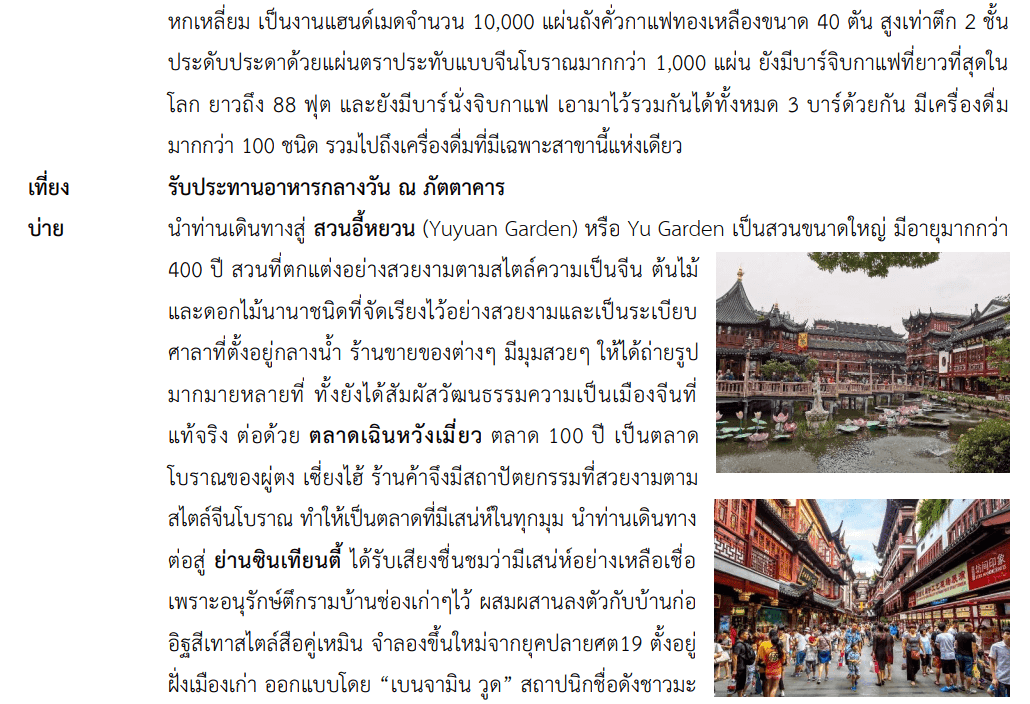 หกเหลี่ยม เป็นงานแฮนด์เมดจำนวน 10,000 แผ่นถังคั่วกาแฟทองเหลืองขนาด 40 ตัน สูงเท่าตึก 2 ชั้น ประดับประดาด้วยแผ่นตราประทับแบบจีนโบราณมากกว่า 1,000 แผ่น ยังมีบาร์จิบกาแฟที่ยาวที่สุดในโลก ยาวถึง 88 ฟุต และยังมีบาร์นั่งจิบกาแฟ เอามาไว้รวมกันได้ทั้งหมด 3 บาร์ด้วยกัน มีเครื่องดื่มมากกว่า 100 ชนิด รวมไปถึงเครื่องดื่มที่มีเฉพาะสาขานี้แห่งเดียว

เที่ยง รับประทานอาหารกลางวัน ณ ภัตตาคาร

บ่าย นำท่านเดินทางสู่ สวนอี้หยวน (Yuyuan Garden) หรือ Yu Garden เป็นสวนขนาดใหญ่ มีอายุมากกว่า 400 ปี สวนที่ตกแต่งอย่างสวยงามตามสไตล์ความเป็นจีน ต้นไม้และดอกไม้นานาชนิดที่จัดเรียงไว้อย่างสวยงามและเป็นระเบียบ ศาลาที่ตั้งอยู่กลางน้ำ ร้านขายของต่างๆ มีมุมสวยๆ ให้ได้ถ่ายรูปมากมายหลายที่ ทั้งยังได้สัมผัสวัฒนธรรมความเป็นเมืองจีนที่แท้จริง ต่อด้วย ตลาดเฉินหวังเมี่ยว ตลาด 100 ปี เป็นตลาดโบราณของผู่ตง เซี่ยงไฮ้ ร้านค้าจึงมีสถาปัตยกรรมที่สวยงามตามสไตล์จีนโบราณ ทำให้เป็นตลาดที่มีเสน่ห์ในทุกมุม นำท่านเดินทางต่อสู่ ย่านซินเทียนตี้ ได้รับเสียงชื่นชมว่ามีเสน่ห์อย่างเหลือเชื่อ เพราะอนุรักษ์ตึกรามบ้านช่องเก่าๆไว้ ผสมผสานลงตัวกับบ้านก่ออิฐสีเทาสไตล์สือคู่เหมิน จำลองขึ้นใหม่จากยุคปลายศต19 ตั้งอยู่ฝั่งเมืองเก่า ออกแบบโดย “เบนจามิน วูด” สถาปนิกชื่อดังชาวมะ